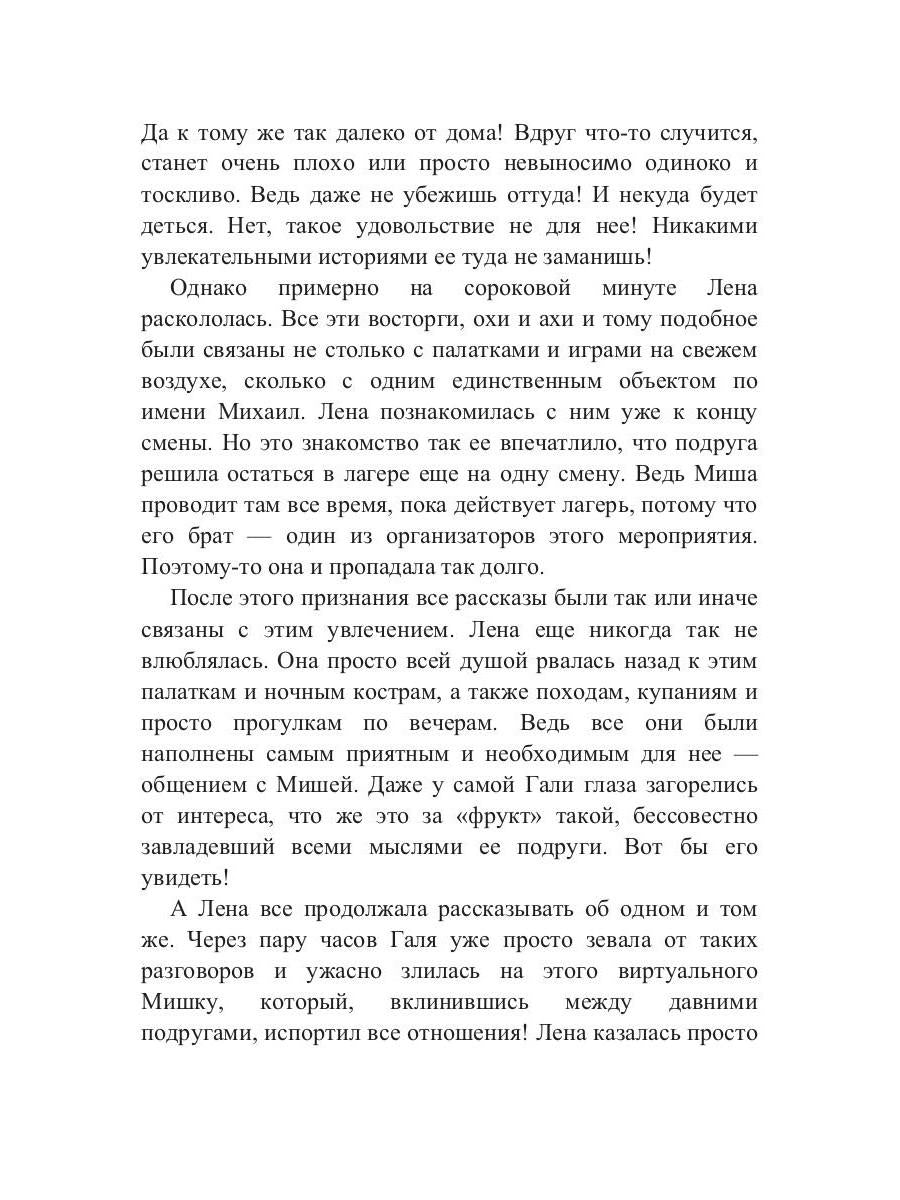 Да к тому же так далеко от дома! Вдруг что-то случится, станет очень плохо или просто невыносимо одиноко и тоскливо. Ведь даже не убежишь оттуда! И некуда будет деться. Нет, такое удовольствие не для нее! Никакими увлекательными историями ее туда не заманишь!

Однако примерно на сороковой минуте Лена раскололась. Все эти восторги, охи и ахи и тому подобное были связаны не столько с палатками и играми на свежем воздухе, сколько с одним единственным объектом по имени Михаил. Лена познакомилась с ним уже к концу смены. Но это знакомство так ее впечатлило, что подруга решила остаться в лагере еще на одну смену. Ведь Миша проводит там все время, пока действует лагерь, потому что его брат — один из организаторов этого мероприятия. Поэтому-то она и пропадала так долго.

После этого признания все рассказы были так или иначе связаны с этим увлечением. Лена еще никогда так не влюблялась. Она просто всей душой рвалась назад к этим палаткам и ночным кострам, а также походам, купаниям и просто прогулкам по вечерам. Ведь все они были наполнены самым приятным и необходимым для нее — общением с Мишей. Даже у самой Гали глаза загорелись от интереса, что же это за «фрукт» такой, бессовестно завладевший всеми мыслями ее подруги. Вот бы его увидеть!

А Лена все продолжала рассказывать об одном и том же. Через пару часов Галя уже просто зевала от таких разговоров и ужасно злилась на этого виртуального Мишку, который, вклинившись между давними подругами, испортил все отношения! Лена казалась просто